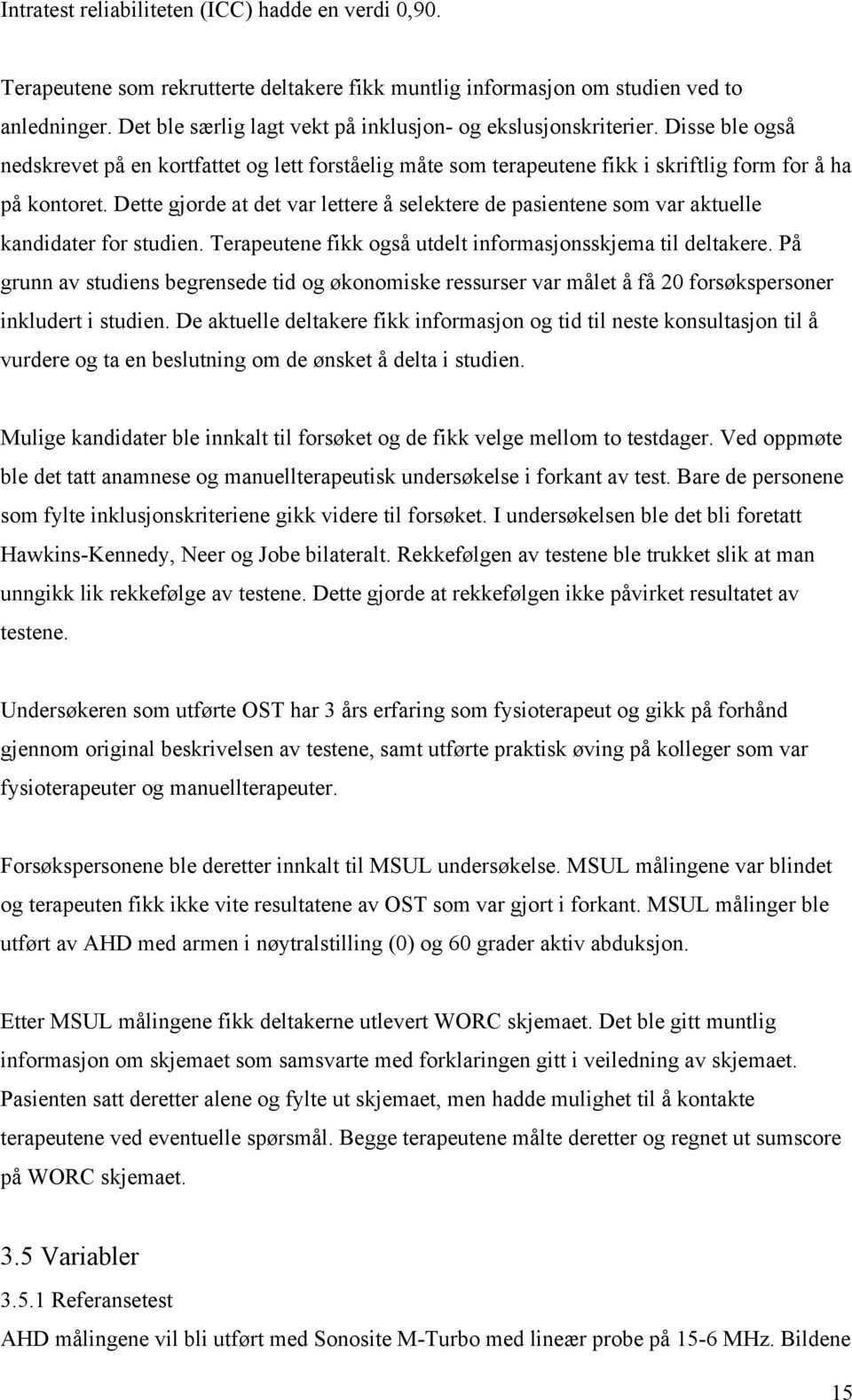 Intratest reliabiliteten (ICC) hadde en verdi 0,90.

Terapeutene som rekrutterte deltakere fikk muntlig informasjon om studien ved to anledninger. Det ble særlig lagt vekt på inklusjon- og ekslusjonskriterier. Disse ble også nedskrevet på en kortfattet og lett forståelig måte som terapeutene fikk i skriftlig form for å ha på kontoret. Dette gjorde at det var lettere å selektere de pasientene som var aktuelle kandidater for studien. Terapeutene fikk også utdelt informasjonsskjema til deltakere. På grunn av studiens begrensede tid og økonomiske ressurser var målet å få 20 forsøkspersoner inkludert i studien. De aktuelle deltakere fikk informasjon og tid til neste konsultasjon til å vurdere og ta en beslutning om de ønsket å delta i studien.

Mulige kandidater ble innkalt til forsøket og de fikk velge mellom to testdager. Ved oppmøte ble det tatt anamnese og manuellterapeutisk undersøkelse i forkant av test. Bare de personene som fylte inklusjonskriteriene gikk videre til forsøket. I undersøkelsen ble det bli foretatt Hawkins-Kennedy, Neer og Jobe bilateralt. Rekkefølgen av testene ble trukket slik at man unngikk lik rekkefølge av testene. Dette gjorde at rekkefølgen ikke påvirket resultatet av testene.

Undersøkeren som utførte OST har 3 års erfaring som fysioterapeut og gikk på forhånd gjennom original beskrivelsen av testene, samt utførte praktisk øving på kolleger som var fysioterapeuter og manuellterapeuter.

Forsøkspersonene ble deretter innkalt til MSUL undersøkelse. MSUL målingene var blindet og terapeuten fikk ikke vite resultatene av OST som var gjort i forkant. MSUL målinger ble utført av AHD med armen i nøytralstilling (0) og 60 grader aktiv abduksjon.

Etter MSUL målingene fikk deltakerne utlevert WORC skjemaet. Det ble gitt muntlig informasjon om skjemaet som samsvarte med forklaringen gitt i veiledning av skjemaet. Pasienten satt deretter alene og fylte ut skjemaet, men hadde mulighet til å kontakte terapeutene ved eventuelle spørsmål. Begge terapeutene målte deretter og regnet ut sumscore på WORC skjemaet.

3.5 Variabler

3.5.1 Referansetest

AHD målingene vil bli utført med Sonosite M-Turbo med lineær probe på 15-6 MHz. Bildene

15